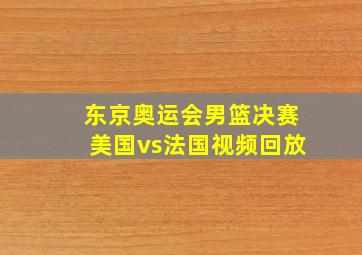 东京奥运会男篮决赛
美国vs法国视频回放